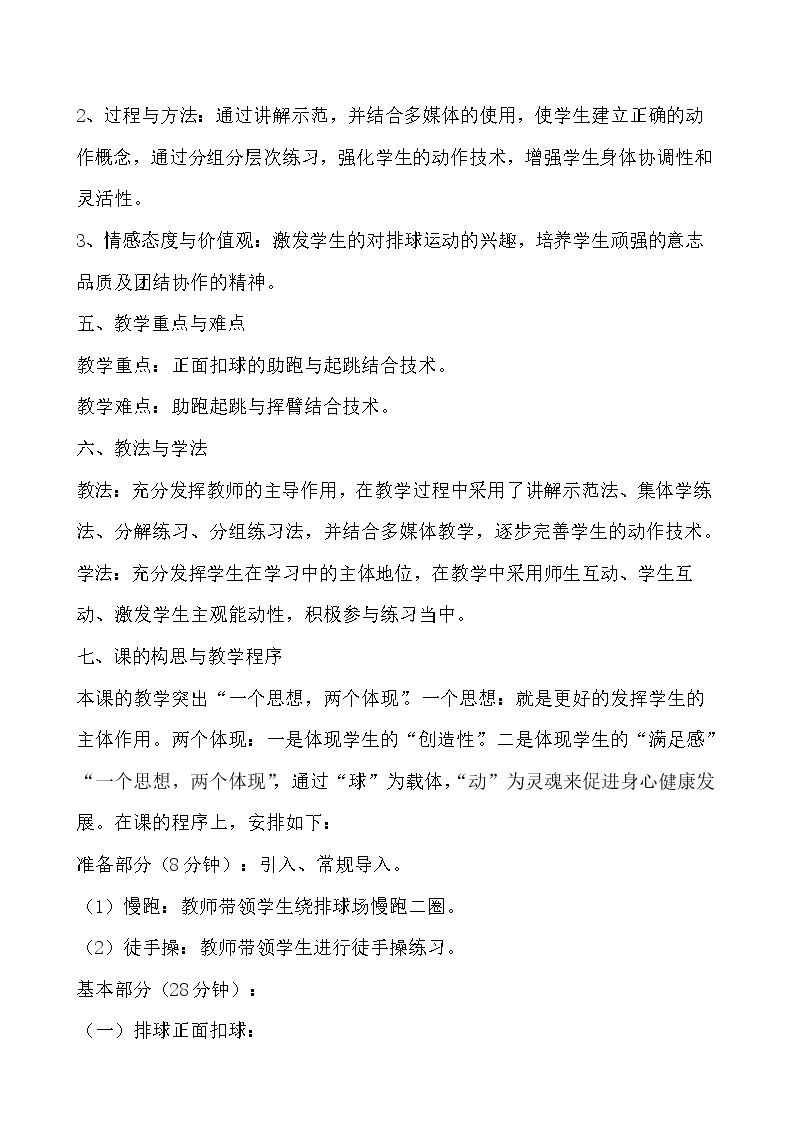 2、过程与方法：通过讲解示范，并结合多媒体的使用，使学生建立正确的动作概念，通过分组分层次练习，强化学生的动作技术，增强学生身体协调性和灵活性。

3、情感态度与价值观：激发学生的对排球运动的兴趣，培养学生顽强的意志品质及团结协作的精神。

五、教学重点与难点

教学重点：正面扣球的助跑与起跳结合技术。

教学难点：助跑起跳与挥臂结合技术。

六、教法与学法

教法：充分发挥教师的主导作用，在教学过程中采用了讲解示范法、集体学练法、分解练习、分组练习法，并结合多媒体教学，逐步完善学生的动作技术。

学法：充分发挥学生在学习中的主体地位，在教学中采用师生互动、学生互动、激发学生主观能动性，积极参与练习当中。

七、课的构思与教学程序

本课的教学突出“一个思想，两个体现”。一个思想：就是更好的发挥学生的主体作用。两个体现：一是体现学生的“创造性”。二是体现学生的“满足感”“一个思想，两个体现”，通过“球”为载体，“动”为灵魂来促进身心健康发展。在课的程序上，安排如下：

准备部分（8分钟）：引入、常规导入。

（1）慢跑：教师带领学生绕排球场慢跑二圈。

（2）徒手操：教师带领学生进行徒手操练习。

基本部分（28分钟）：

（一）排球正面扣球：